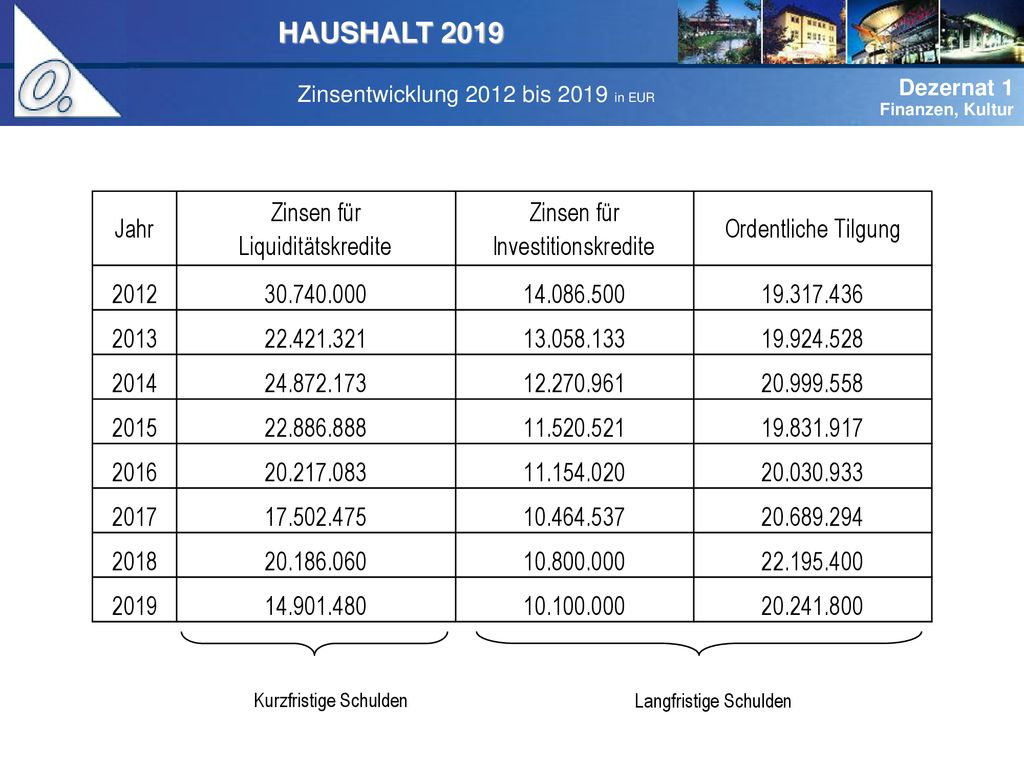 HAUSHALT 2019

Zinsentwicklung 2012 bis 2019 in EUR

Dezernat 1
Finanzen, Kultur

| Jahr | Zinsen für Liquiditätskredite | Zinsen für Investitionskredite | Ordentliche Tilgung |
|---|---|---|---|
| 2012 | 30.740.000 | 14.086.500 | 19.317.436 |
| 2013 | 22.421.321 | 13.058.133 | 19.924.528 |
| 2014 | 24.872.173 | 12.270.961 | 20.999.558 |
| 2015 | 22.886.888 | 11.520.521 | 19.831.917 |
| 2016 | 20.217.083 | 11.154.020 | 20.030.933 |
| 2017 | 17.502.475 | 10.464.537 | 20.689.294 |
| 2018 | 20.186.060 | 10.800.000 | 22.195.400 |
| 2019 | 14.901.480 | 10.100.000 | 20.241.800 |

Kurzfristige Schulden

Langfristige Schulden